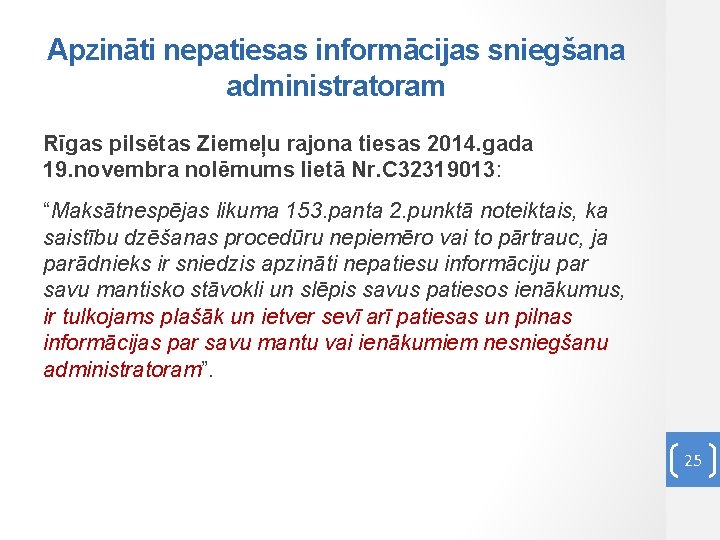 Apzināti nepatiesas informācijas sniegšana administratoram

Rīgas pilsētas Ziemeļu rajona tiesas 2014.gada 19.novembra nolēmums lietā Nr.C32319013:

“Maksātnespējas likuma 153.panta 2.punktā noteiktais, ka saistību dzēšanas procedūru nepiemēro vai to pārtrauc, ja parādnieks ir sniedzis apzināti nepatiesu informāciju par savu mantisko stāvokli un slēpis savus patiesos ienākumus, ir tulkojams plašāk un ietver sevī arī patiesas un pilnas informācijas par savu mantu vai ienākumiem nesniegšanu administratoram”.

25